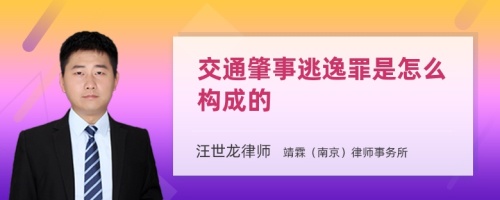 交通肇事逃逸罪是怎么构成的

汪世龙律师　靖霖（南京）律师事务所